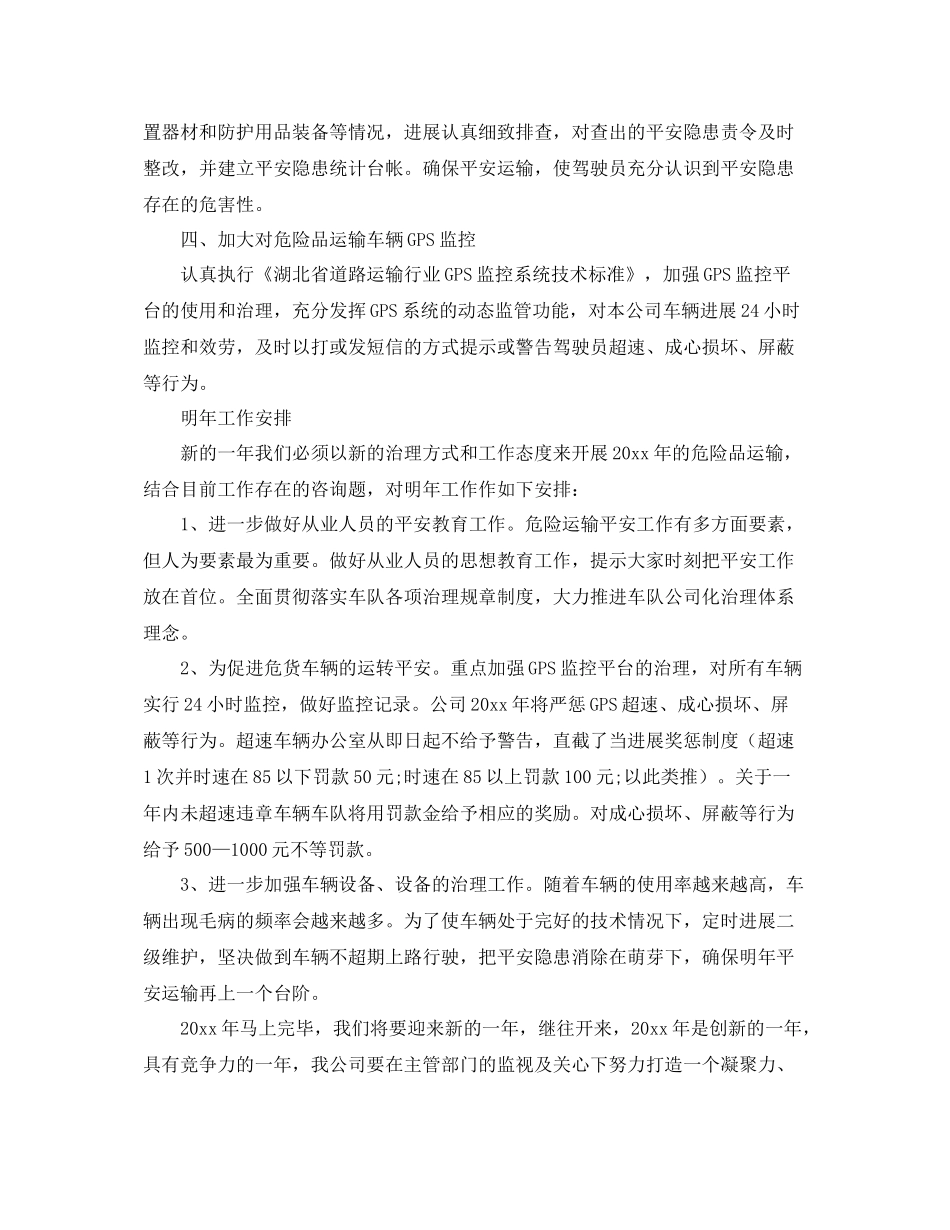 置器材和防护用品装备等情况，进展认真细致排查，对查出的平安隐患责令及时整改，并建立平安隐患统计台帐。确保平安运输，使驾驶员充分认识到平安隐患存在的危害性。

四、加大对危险品运输车辆GPS监控

认真执行《湖北省道路运输行业GPS监控系统技术标准》，加强GPS监控平台的使用和治理，充分发挥GPS系统的动态监管功能，对本公司车辆进展24小时监控和效劳，及时以打或发短信的方式提示或警告驾驶员超速、成心损坏、屏蔽等行为。

明年工作安排

新的一年我们必须以新的治理方式和工作态度来开展20xx年的危险品运输，结合目前工作存在的咨询题，对明年工作作如下安排：

1、进一步做好从业人员的平安教育工作。危险运输平安工作有多方面要素，但人为要素最为重要。做好从业人员的思想教育工作，提示大家时刻把平安工作放在首位。全面贯彻落实车队各项治理规章制度，大力推进车队公司化治理体系理念。

2、为促进危货车辆的运转平安。重点加强GPS监控平台的治理，对所有车辆实行24小时监控，做好监控记录。公司20xx年将严惩GPS超速、成心损坏、屏蔽等行为。超速车辆办公室从即日起不给予警告，直截了当进展奖惩制度（超速1次并时速在85以下罚款50元;时速在85以上罚款100元;以此类推）。关于一年内未超速违章车辆车队将用罚款金给予相应的奖励。对成心损坏、屏蔽等行为给予500—1000元不等罚款。

3、进一步加强车辆设备、设备的治理工作。随着车辆的使用率越来越高，车辆出现毛病的频率会越来越多。为了使车辆处于完好的技术情况下，定时进展二级维护，坚决做到车辆不超期上路行驶，把平安隐患消除在萌芽下，确保明年平安运输再上一个台阶。

20xx年马上完毕，我们将要迎来新的一年，继往开来，20xx年是创新的一年，具有竞争力的一年，我公司要在主管部门的监视及关心下努力打造一个凝聚力、